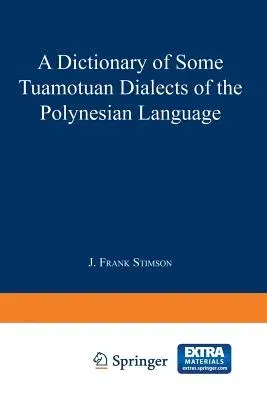 A Dictionary of Some Tuamotuan Dialects of the Polynesian Language

J. Frank Stimson

Springer

EXTRA MATERIALS extras.springer.com